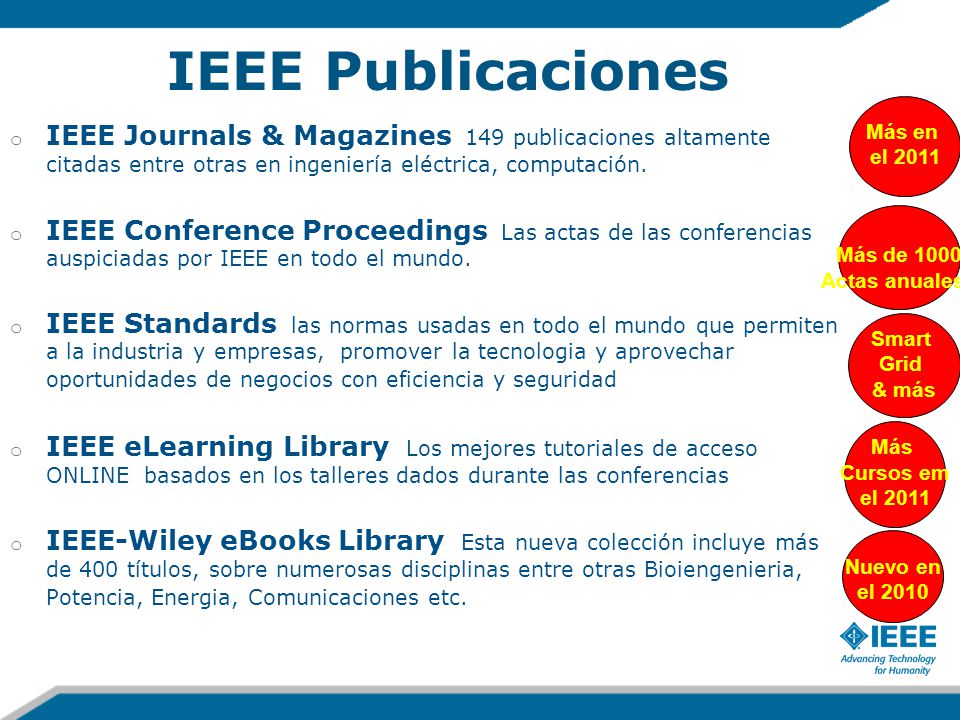 IEEE Publicaciones

o IEEE Journals & Magazines 149 publicaciones altamente citadas entre otras en ingeniería eléctrica, computación.

o IEEE Conference Proceedings Las actas de las conferencias auspiciadas por IEEE en todo el mundo.

o IEEE Standards las normas usadas en todo el mundo que permiten a la industria y empresas, promover la tecnologia y aprovechar oportunidades de negocios con eficiencia y seguridad

o IEEE eLearning Library Los mejores tutoriales de acceso ONLINE basados en los talleres dados durante las conferencias

o IEEE-Wiley eBooks Library Esta nueva colección incluye más de 400 títulos, sobre numerosas disciplinas entre otras Bioiengenieria, Potencia, Energia, Comunicaciones etc.

Más en el 2011

Más de 1000 Actas anuales

Smart Grid & más

Más Cursos em el 2011

Nuevo en el 2010

IEEE
Advancing Technology for Humanity